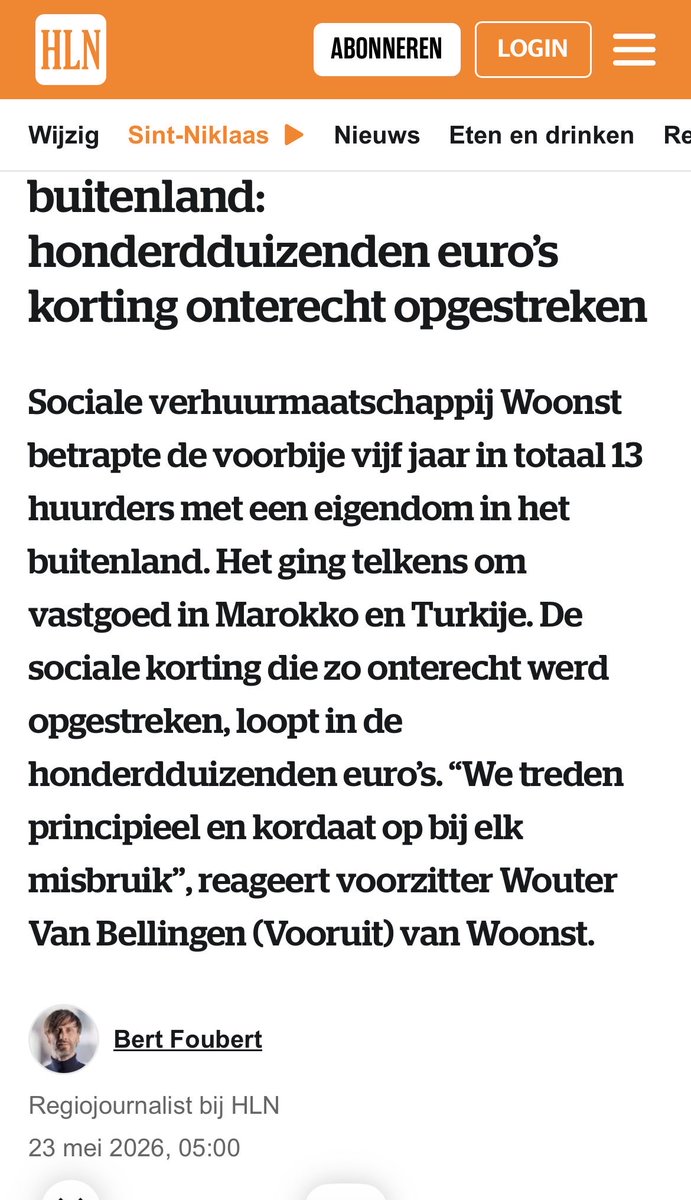 HLN

ABONNEREN

LOGIN

Wijzig Sint-Niklaas Nieuws Eten en drinken Re

buitenland: honderdduizenden euro's korting onterecht opgestreken

Sociale verhuurmaatschappij Woonst betrapte de voorbije vijf jaar in totaal 13 huurders met een eigendom in het buitenland. Het ging telkens om vastgoed in Marokko en Turkije. De sociale korting die zo onterecht werd opgestreken, loopt in de honderdduizenden euro's. "We treden principieel en kordaat op bij elk misbruik", reageert voorzitter Wouter Van Bellingen (Vooruit) van Woonst.

Bert Foubert

Regiojournalist bij HLN

23 mei 2026, 05:00